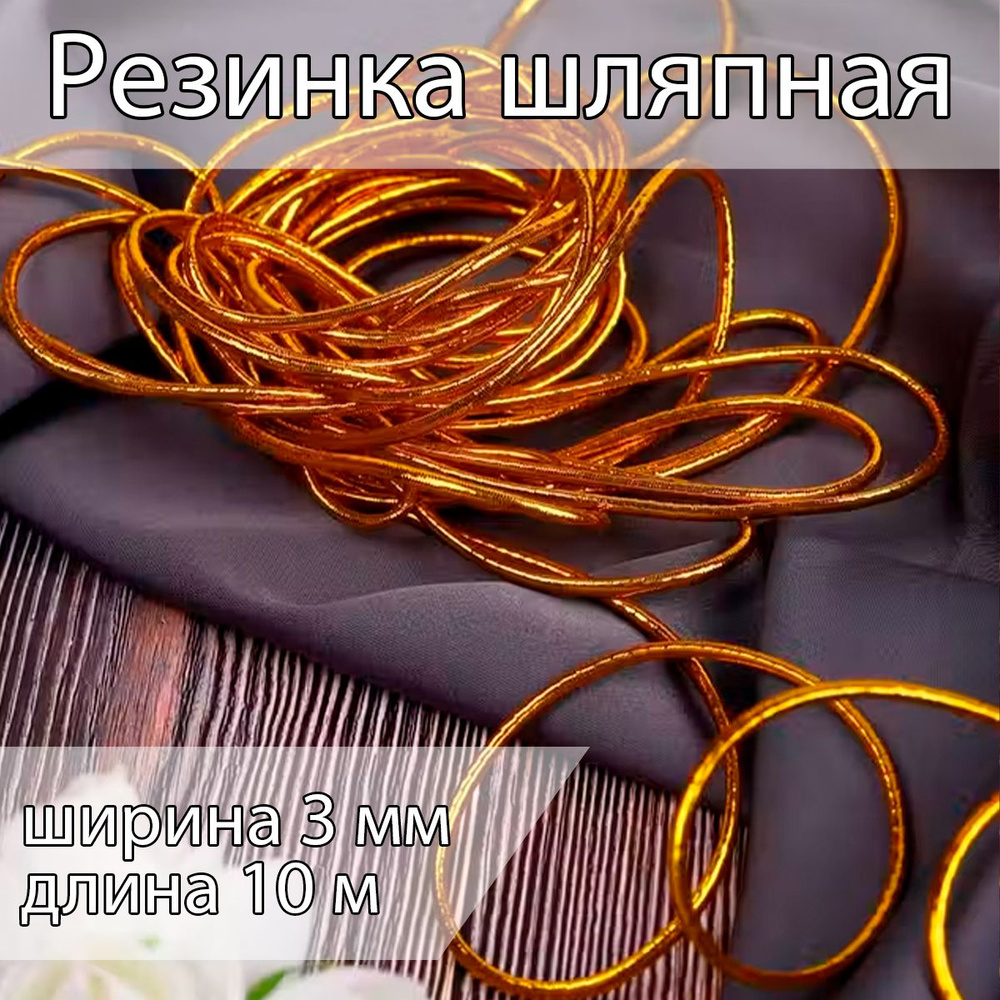 Резинка шляпная

ширина 3 мм
длина 10 м